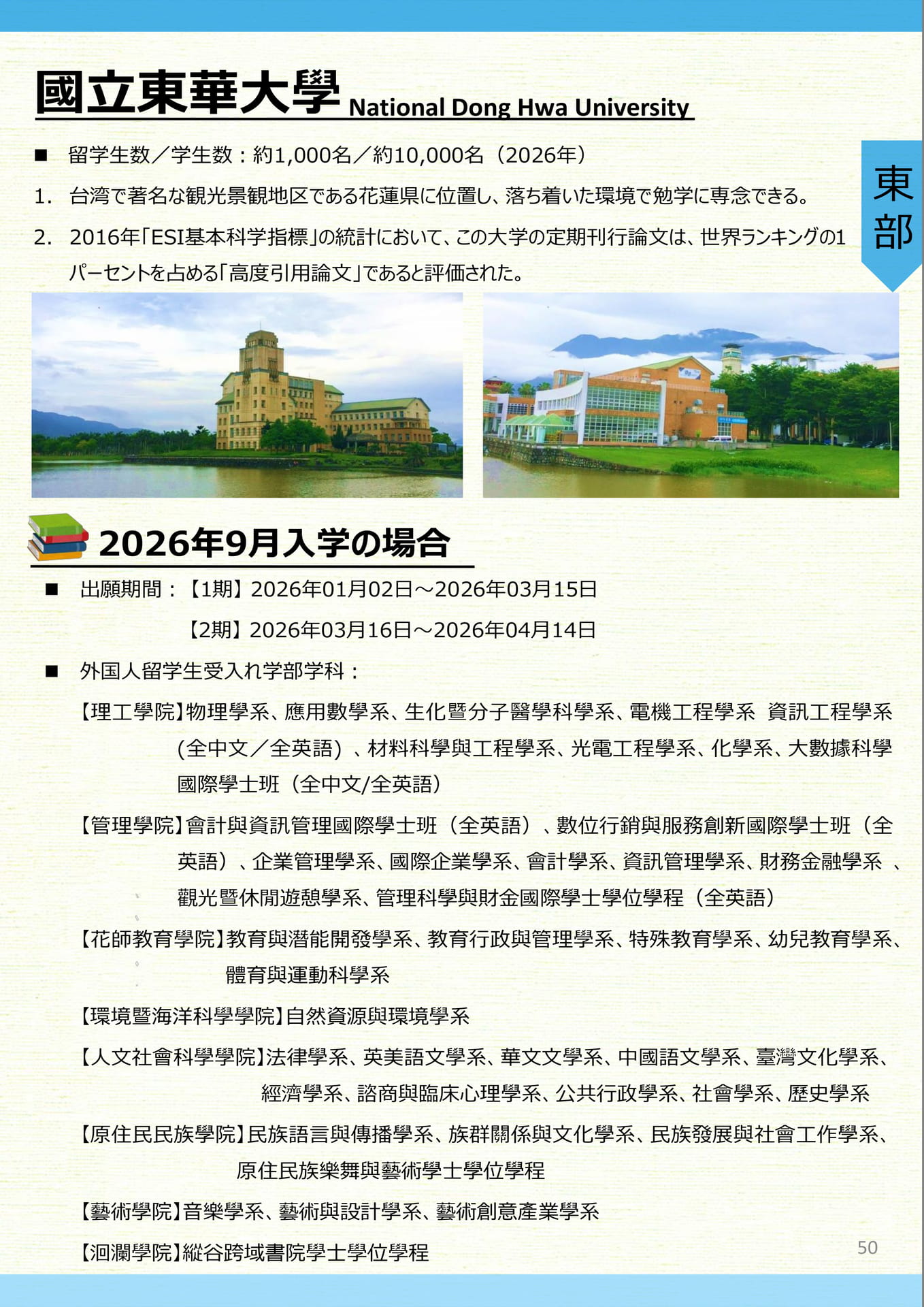 國立東華大學 National Dong Hwa University

東部

■ 留学生数／学生数：約1,000名／約10,000名（2026年）

1. 台湾で著名な観光景観地区である花蓮県に位置し、落ち着いた環境で勉学に専念できる。

2. 2016年「ESI基本科学指標」の統計において、この大学の定期刊行論文は、世界ランキングの1パーセントを占める「高度引用論文」であると評価された。

2026年9月入学の場合

■ 出願期間：【1期】2026年01月02日～2026年03月15日

【2期】2026年03月16日～2026年04月14日

■ 外国人留学生受入れ学部学科：

【理工學院】物理學系、應用數學系、生化暨分子醫學科學系、電機工程學系 資訊工程學系（全中文／全英語）、材料科學與工程學系、光電工程學系、化學系、大數據科學國際學士班（全中文/全英語）

【管理學院】會計與資訊管理國際學士班（全英語）、數位行銷與服務創新國際學士班（全英語）、企業管理學系、國際企業學系、會計學系、資訊管理學系、財務金融學系 、觀光暨休閒遊憩學系、管理科學與財金國際學士學位學程（全英語）

【花師教育學院】教育與潛能開發學系、教育行政與管理學系、特殊教育學系、幼兒教育學系、體育與運動科學系

【環境暨海洋科學學院】自然資源與環境學系

【人文社會科學學院】法律學系、英美語文學系、華文文學系、中國語文學系、臺灣文化學系、經濟學系、諮商與臨床心理學系、公共行政學系、社會學系、歷史學系

【原住民民族學院】民族語言與傳播學系、族群關係與文化學系、民族發展與社會工作學系、原住民族樂舞與藝術學士學位學程

【藝術學院】音樂學系、藝術與設計學系、藝術創意產業學系

【洄瀾學院】縱谷跨域書院學士學位學程

50